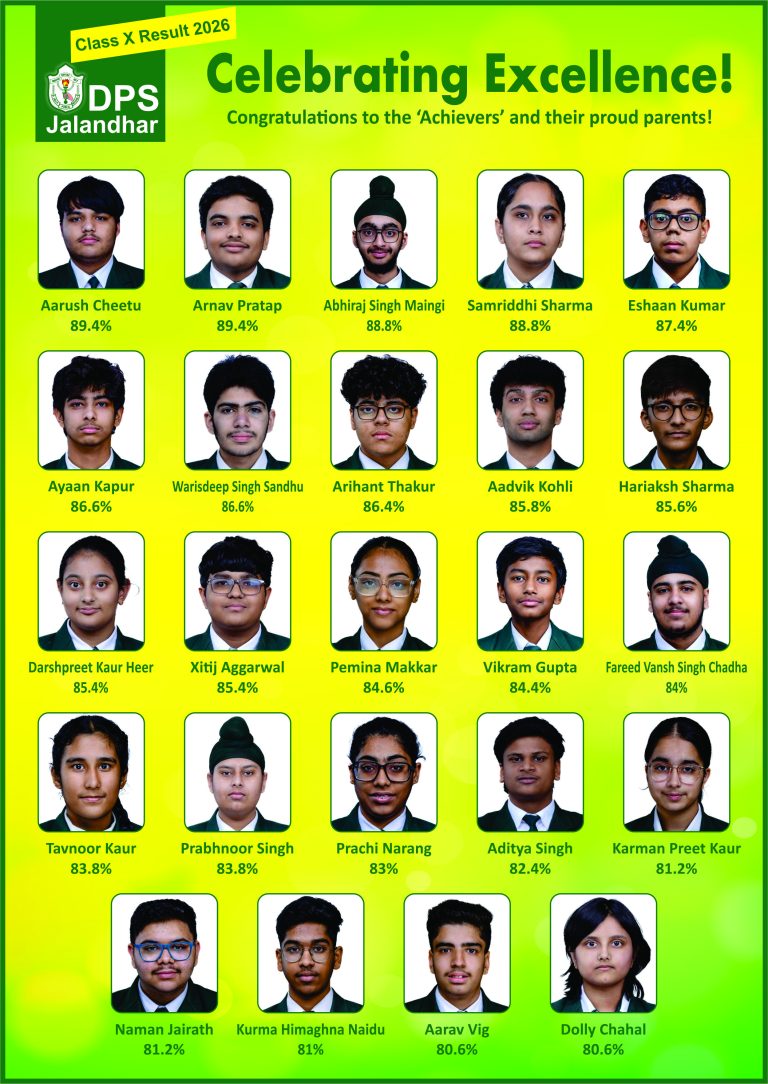 Class X Result 2026

DPS
Jalandhar

Celebrating Excellence!

Congratulations to the 'Achievers' and their proud parents!

Aarush Cheetu
89.4%

Arnav Pratap
89.4%

Abhiraj Singh Maingi
88.8%

Samriddhi Sharma
88.8%

Eshaan Kumar
87.4%

Ayaan Kapur
86.6%

Warisdeep Singh Sandhu
86.6%

Arihant Thakur
86.4%

Aadvik Kohli
85.8%

Hariaksh Sharma
85.6%

Darshpreet Kaur Heer
85.4%

Xitij Aggarwal
85.4%

Pemina Makkar
84.6%

Vikram Gupta
84.4%

Fareed Vansh Singh Chadha
84%

Tavnoor Kaur
83.8%

Prabhnoor Singh
83.8%

Prachi Narang
83%

Aditya Singh
82.4%

Karman Preet Kaur
81.2%

Naman Jairath
81.2%

Kurma Himaghna Naidu
81%

Aarav Vig
80.6%

Dolly Chahal
80.6%